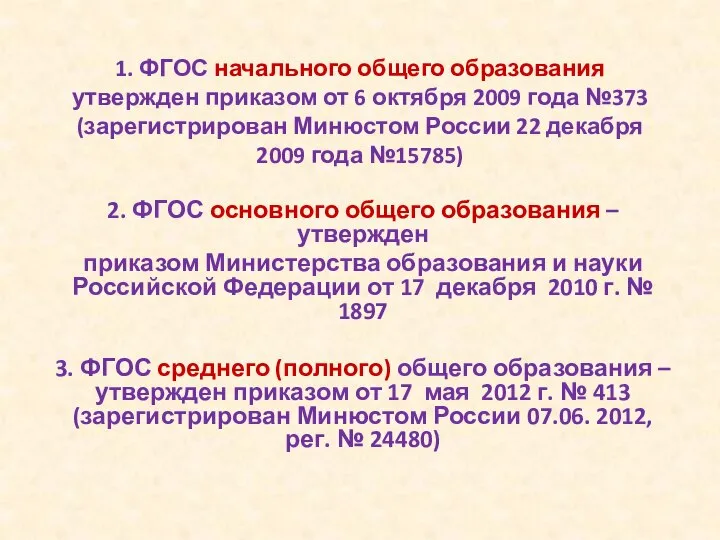 1. ФГОС начального общего образования утвержден приказом от 6 октября 2009 года №373 (зарегистрирован Минюстом России 22 декабря 2009 года №15785)

2. ФГОС основного общего образования – утвержден приказом Министерства образования и науки Российской Федерации от 17 декабря 2010 г. № 1897

3. ФГОС среднего (полного) общего образования – утвержден приказом от 17 мая 2012 г. № 413 (зарегистрирован Минюстом России 07.06. 2012, рег. № 24480)